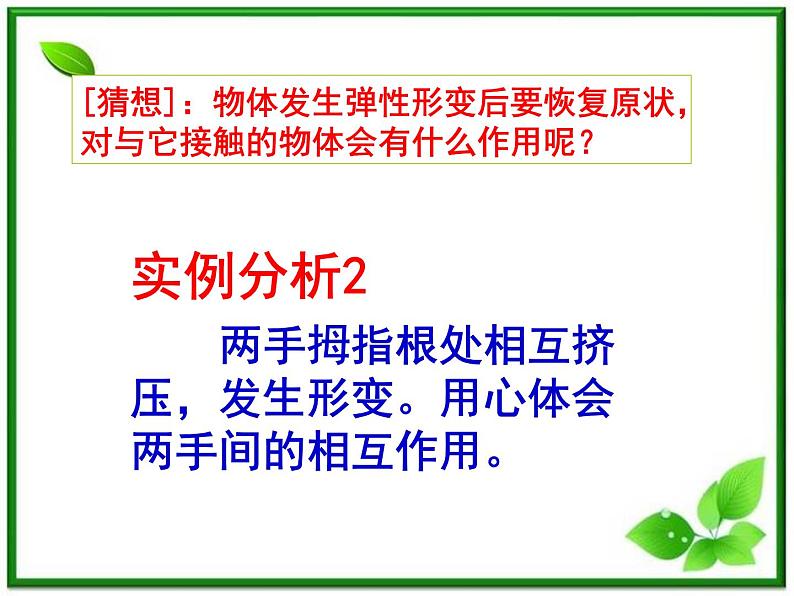 [猜想]：物体发生弹性形变后要恢复原状，对与它接触的物体会有什么作用呢？

实例分析2

两手拇指根处相互挤压，发生形变。用心体会两手间的相互作用。